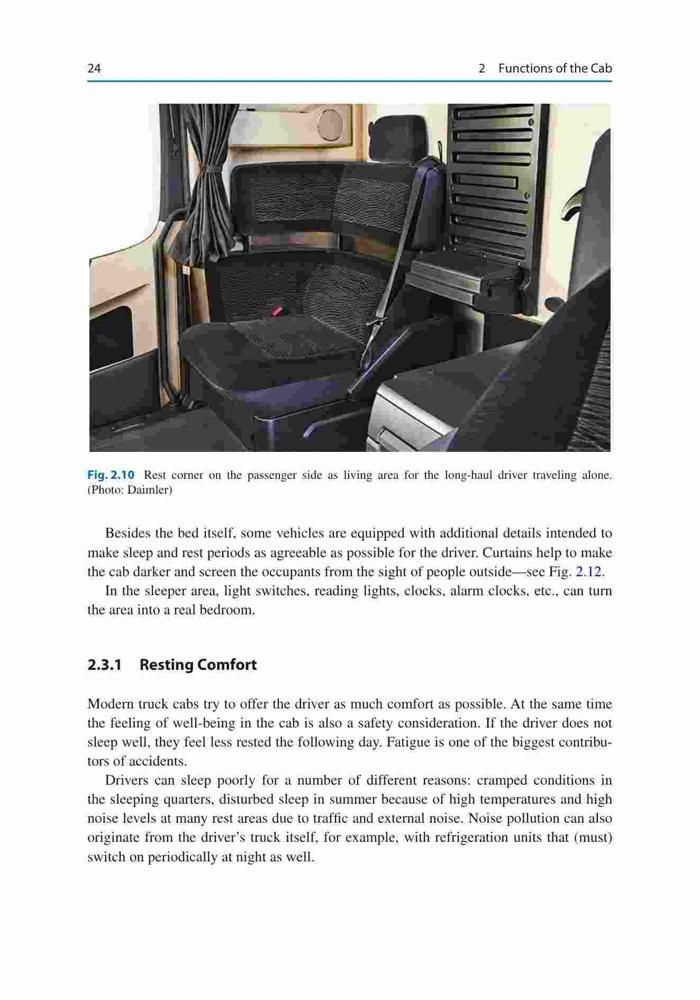 24

2 Functions of the Cab

Fig. 2.10 Rest corner on the passenger side as living area for the long-haul driver traveling alone. (Photo: Daimler)

Besides the bed itself, some vehicles are equipped with additional details intended to make sleep and rest periods as agreeable as possible for the driver. Curtains help to make the cab darker and screen the occupants from the sight of people outside—see Fig. 2.12.

In the sleeper area, light switches, reading lights, clocks, alarm clocks, etc., can turn the area into a real bedroom.

2.3.1 Resting Comfort

Modern truck cabs try to offer the driver as much comfort as possible. At the same time the feeling of well-being in the cab is also a safety consideration. If the driver does not sleep well, they feel less rested the following day. Fatigue is one of the biggest contributors of accidents.

Drivers can sleep poorly for a number of different reasons: cramped conditions in the sleeping quarters, disturbed sleep in summer because of high temperatures and high noise levels at many rest areas due to traffic and external noise. Noise pollution can also originate from the driver's truck itself, for example, with refrigeration units that (must) switch on periodically at night as well.